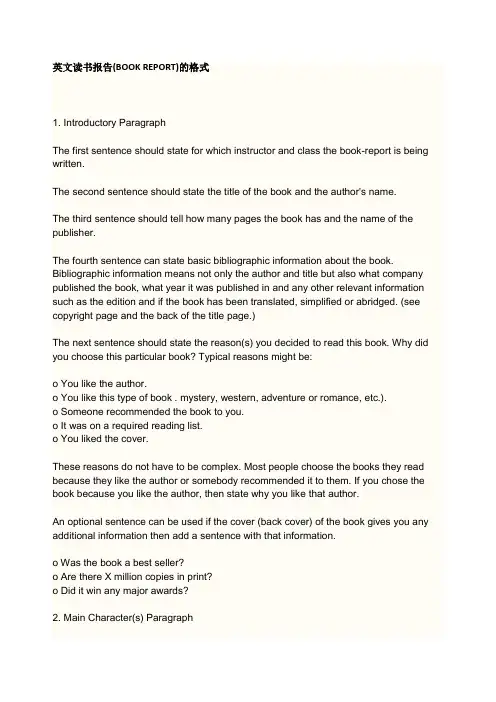 英文读书报告(BOOK REPORT)的格式

1. Introductory Paragraph

The first sentence should state for which instructor and class the book-report is being written.

The second sentence should state the title of the book and the author's name.

The third sentence should tell how many pages the book has and the name of the publisher.

The fourth sentence can state basic bibliographic information about the book. Bibliographic information means not only the author and title but also what company published the book, what year it was published in and any other relevant information such as the edition and if the book has been translated, simplified or abridged. (see copyright page and the back of the title page.)

The next sentence should state the reason(s) you decided to read this book. Why did you choose this particular book? Typical reasons might be:

o You like the author.
o You like this type of book . mystery, western, adventure or romance, etc.).
o Someone recommended the book to you.
o It was on a required reading list.
o You liked the cover.

These reasons do not have to be complex. Most people choose the books they read because they like the author or somebody recommended it to them. If you chose the book because you like the author, then state why you like that author.

An optional sentence can be used if the cover (back cover) of the book gives you any additional information then add a sentence with that information.

o Was the book a best seller?
o Are there X million copies in print?
o Did it win any major awards?

2. Main Character(s) Paragraph